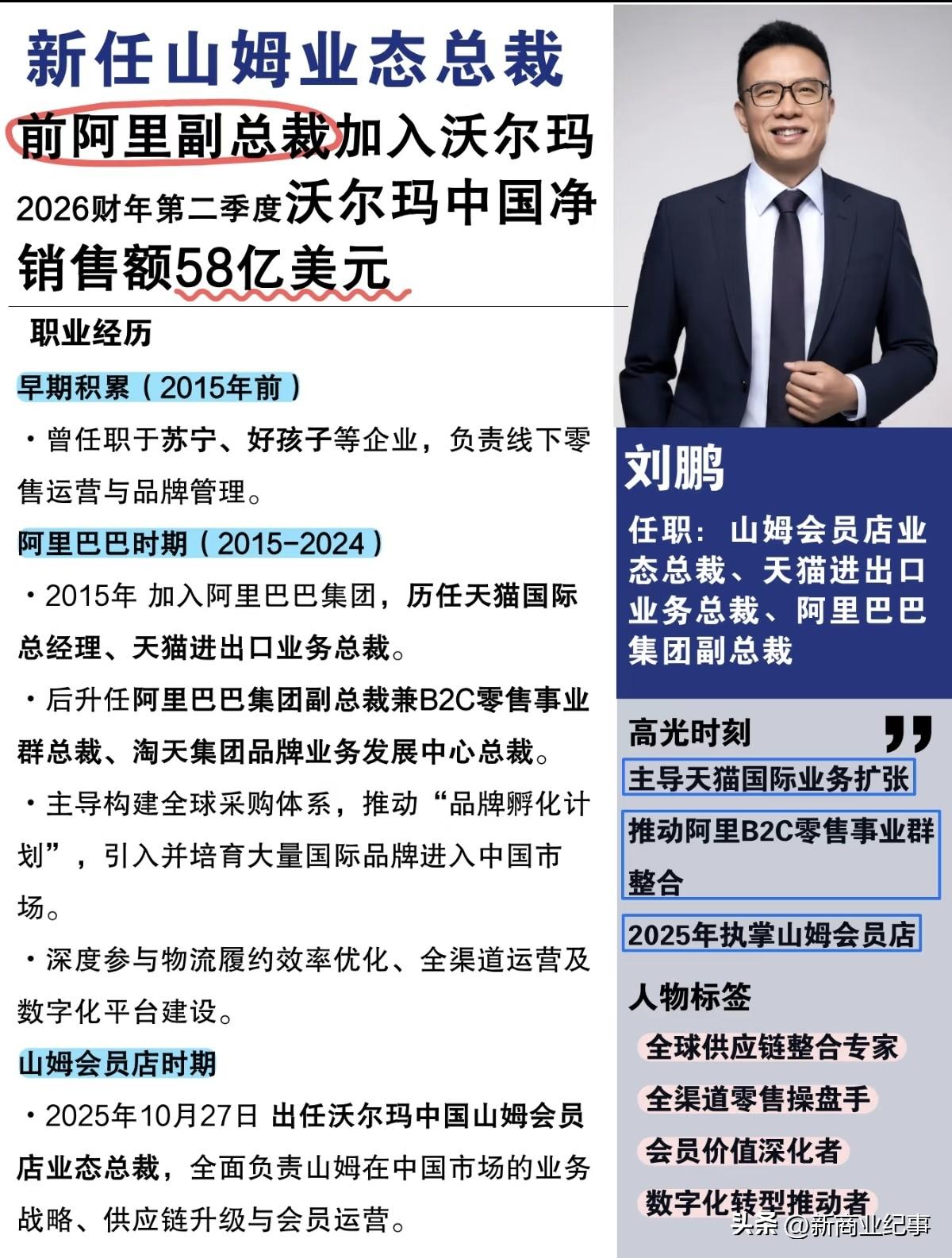 新任山姆业态总裁

前阿里副总裁加入沃尔玛

2026财年第二季度沃尔玛中国净销售额58亿美元

职业经历

早期积累（2015年前）

• 曾任职于苏宁、好孩子等企业，负责线下零售运营与品牌管理。

阿里巴巴时期（2015-2024）

• 2015年 加入阿里巴巴集团，历任天猫国际总经理、天猫进出口业务总裁。

• 后升任阿里巴巴集团副总裁兼B2C零售事业群总裁、淘天集团品牌业务发展中心总裁。

• 主导构建全球采购体系，推动“品牌孵化计划”，引入并培育大量国际品牌进入中国市场。

• 深度参与物流履约效率优化、全渠道运营及数字化平台建设。

山姆会员店时期

• 2025年10月27日 出任沃尔玛中国山姆会员店业态总裁，全面负责山姆在中国市场的业务战略、供应链升级与会员运营。

刘鹏

任职：山姆会员店业态总裁、天猫进出口业务总裁、阿里巴巴集团副总裁

高光时刻

主导天猫国际业务扩张

推动阿里B2C零售事业群整合

2025年执掌山姆会员店

人物标签

全球供应链整合专家

全渠道零售操盘手

会员价值深化者

数字化转型推动者

头条 @新商业纪事